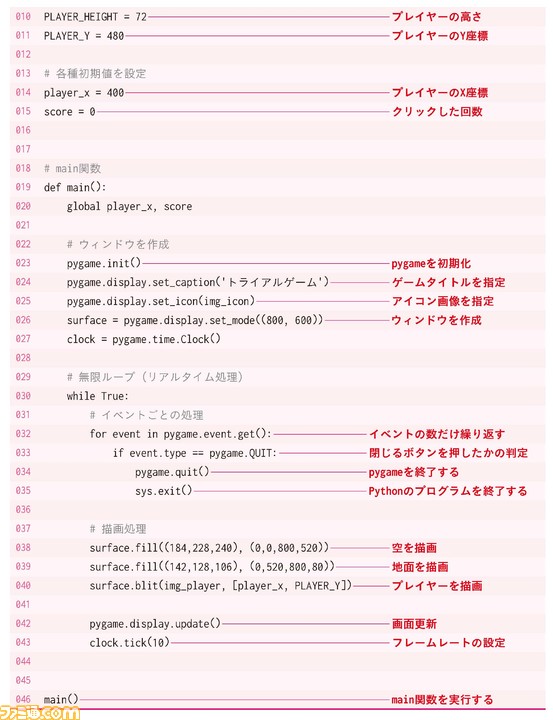 010 PLAYER_HEIGHT = 72 プレイヤーの高さ
011 PLAYER_Y = 480 プレイヤーのY座標
012
013 # 各種初期値を設定
014 player_x = 400 プレイヤーのX座標
015 score = 0 クリックした回数
016
017
018 # main関数
019 def main():
020     global player_x, score
021
022     # ウィンドウを作成
023     pygame.init() pygameを初期化
024     pygame.display.set_caption('トライアルゲーム') ゲームタイトルを指定
025     pygame.display.set_icon(img_icon) アイコン画像を指定
026     surface = pygame.display.set_mode((800, 600)) ウィンドウを作成
027     clock = pygame.time.Clock()
028
029     # 無限ループ（リアルタイム処理）
030     while True:
031         # イベントごとの処理
032         for event in pygame.event.get(): イベントの数だけ繰り返す
033             if event.type == pygame.QUIT: 閉じるボタンを押したかの判定
034                 pygame.quit() pygameを終了する
035                 sys.exit() Pythonのプログラムを終了する
036
037         # 描画処理
038         surface.fill((184,228,240), (0,0,800,520)) 空を描画
039         surface.fill((142,128,106), (0,520,800,80)) 地面を描画
040         surface.blit(img_player, [player_x, PLAYER_Y]) プレイヤーを描画
041
042         pygame.display.update() 画面更新
043         clock.tick(10) フレームレートの設定
044
045
046 main() main関数を実行する

ファミ通.com